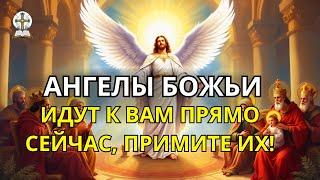 АНГЕЛЫ БОЖЬИ
ИДУТ К ВАМ ПРЯМО
СЕЙЧАС, ПРИМИТЕ ИХ!